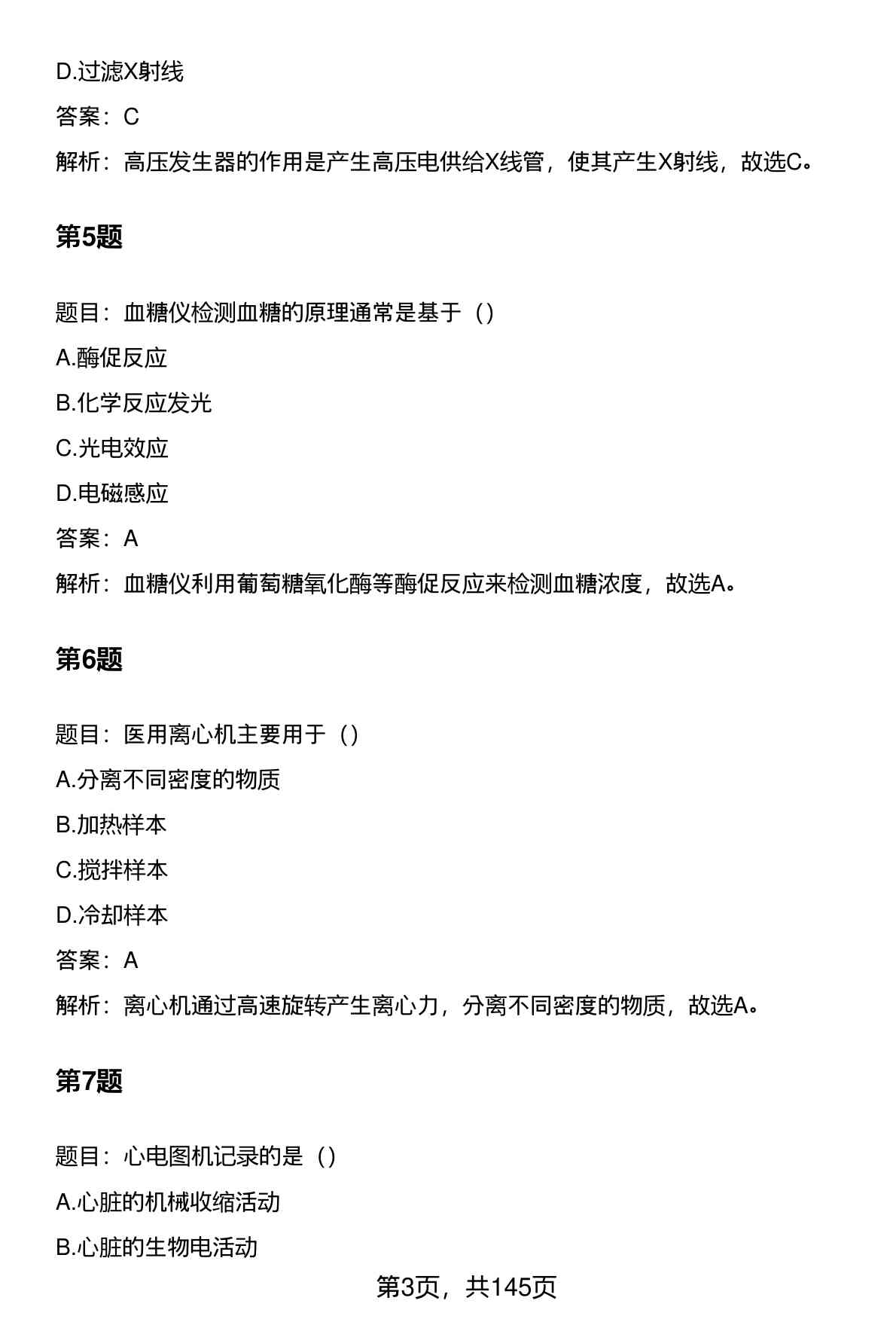 D.过滤X射线

答案：C

解析：高压发生器的作用是产生高压电供给X线管，使其产生X射线，故选C。

第5题

题目：血糖仪检测血糖的原理通常是基于（）

A.酶促反应

B.化学反应发光

C.光电效应

D.电磁感应

答案：A

解析：血糖仪利用葡萄糖氧化酶等酶促反应来检测血糖浓度，故选A。

第6题

题目：医用离心机主要用于（）

A.分离不同密度的物质

B.加热样本

C.搅拌样本

D.冷却样本

答案：A

解析：离心机通过高速旋转产生离心力，分离不同密度的物质，故选A。

第7题

题目：心电图机记录的是（）

A.心脏的机械收缩活动

B.心脏的生物电活动

第3页，共145页